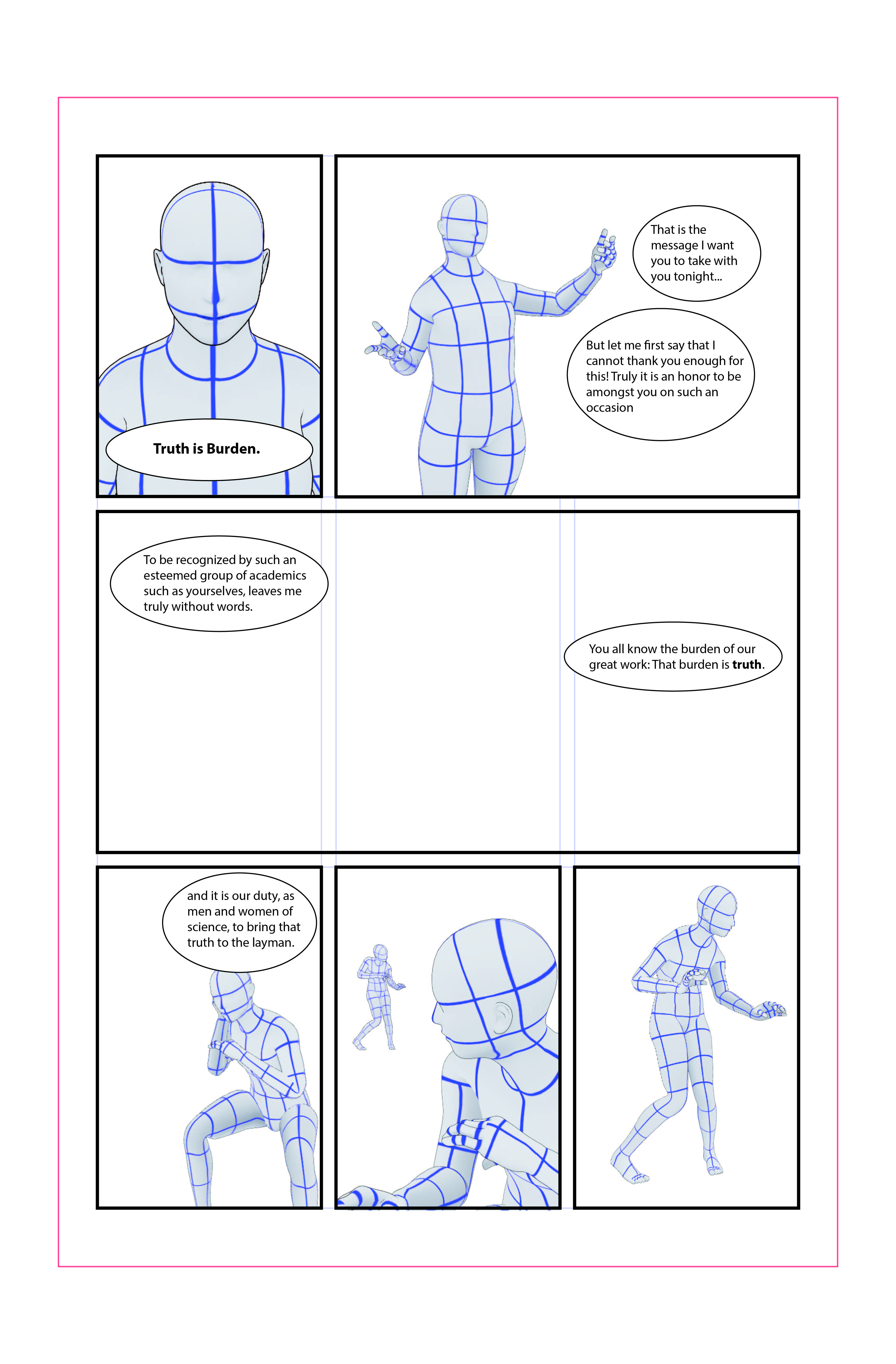 Truth is Burden.

That is the message I want you to take with you tonight...

But let me first say that I cannot thank you enough for this! Truly it is an honor to be amongst you on such an occasion

To be recognized by such an esteemed group of academics such as yourselves, leaves me truly without words.

You all know the burden of our great work: That burden is truth.

and it is our duty, as men and women of science, to bring that truth to the layman.